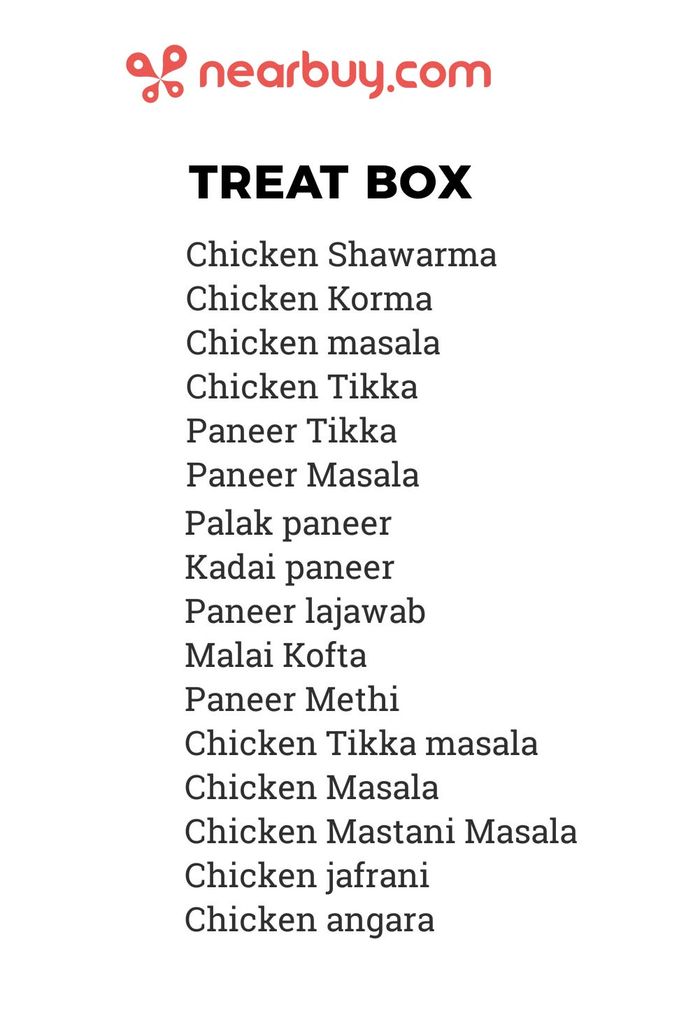 nearbuy.com

TREAT BOX

Chicken Shawarma
Chicken Korma
Chicken masala
Chicken Tikka
Paneer Tikka
Paneer Masala
Palak paneer
Kadai paneer
Paneer lajawab
Malai Kofta
Paneer Methi
Chicken Tikka masala
Chicken Masala
Chicken Mastani Masala
Chicken jafrani
Chicken angara